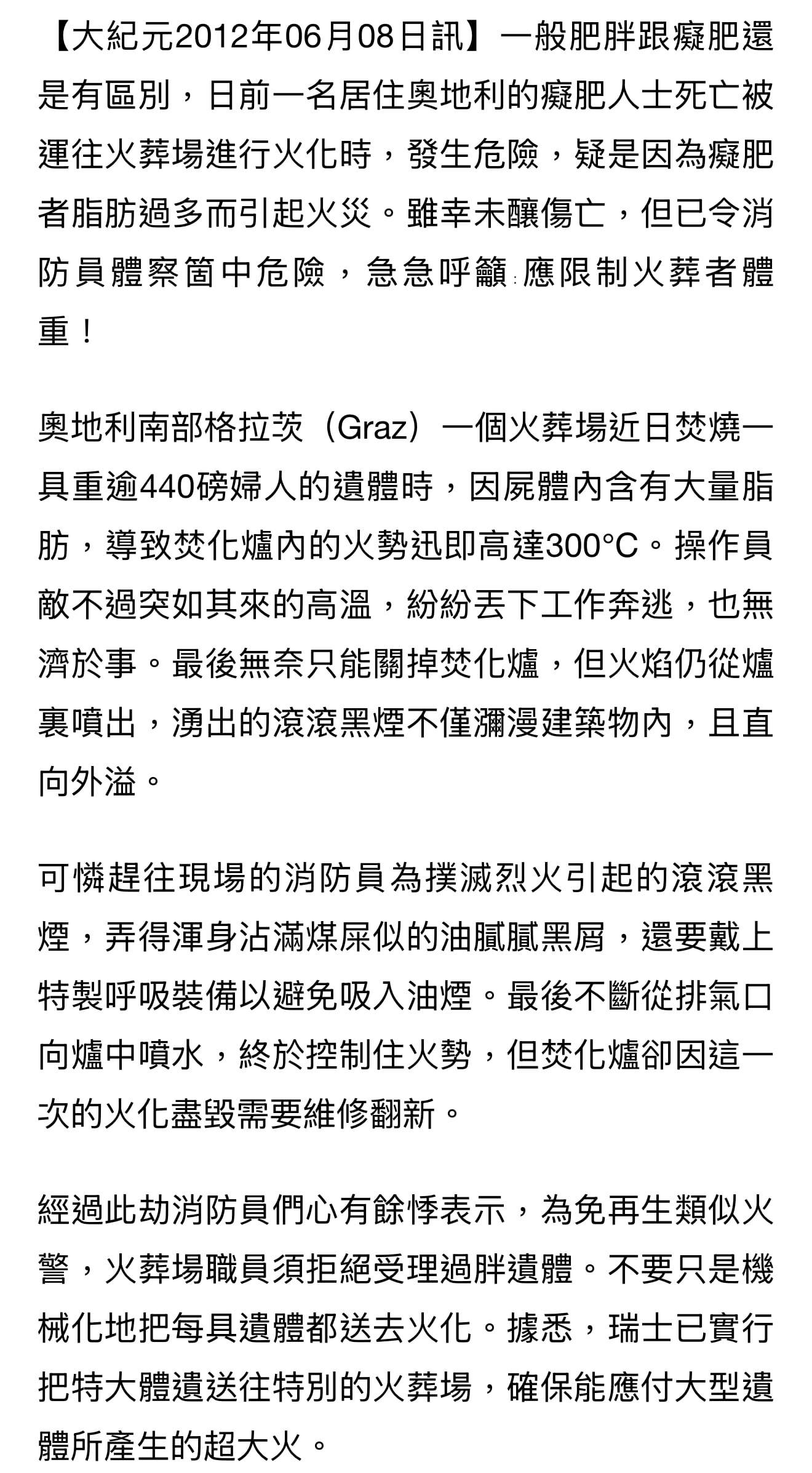 【大紀元2012年06月08日訊】一般肥胖跟癡肥還是有區別，日前一名居住奧地利的癡肥人士死亡被運往火葬場進行火化時，發生危險，疑是因為癡肥者脂肪過多而引起火災。雖幸未釀傷亡，但已令消防員體察箇中危險，急急呼籲:應限制火葬者體重！

奧地利南部格拉茨（Graz）一個火葬場近日焚燒一具重逾440磅婦人的遺體時，因屍體內含有大量脂肪，導致焚化爐內的火勢迅即高達300°C。操作員敵不過突如其來的高溫，紛紛丟下工作奔逃，也無濟於事。最後無奈只能關掉焚化爐，但火焰仍從爐裏噴出，湧出的滾滾黑煙不僅瀰漫建築物內，且直向外溢。

可憐趕往現場的消防員為撲滅烈火引起的滾滾黑煙，弄得渾身沾滿煤屎似的油膩膩黑屑，還要戴上特製呼吸裝備以避免吸入油煙。最後不斷從排氣口向爐中噴水，終於控制住火勢，但焚化爐卻因這一次的火化盡毀需要維修翻新。

經過此劫消防員們心有餘悸表示，為免再生類似火警，火葬場職員須拒絕受理過胖遺體。不要只是機械化地把每具遺體都送去火化。據悉，瑞士已實行把特大體遺送往特別的火葬場，確保能應付大型遺體所產生的超大火。